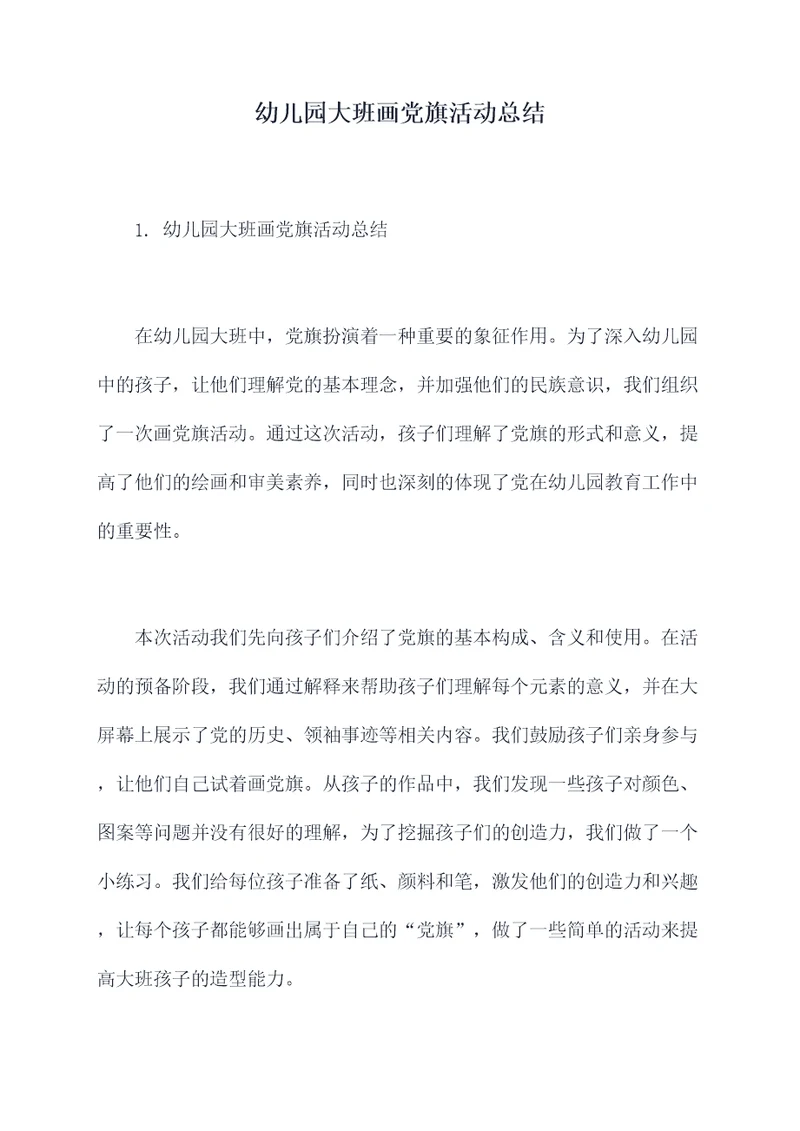 幼儿园大班画党旗活动总结

1. 幼儿园大班画党旗活动总结

在幼儿园大班中，党旗扮演着一种重要的象征作用。为了深入幼儿园中的孩子，让他们理解党的基本理念，并加强他们的民族意识，我们组织了一次画党旗活动。通过这次活动，孩子们理解了党旗的形式和意义，提高了他们的绘画和审美素养，同时也深刻的体现了党在幼儿园教育工作中的重要性。

本次活动我们先向孩子们介绍了党旗的基本构成、含义和使用。在活动的预备阶段，我们通过解释来帮助孩子们理解每个元素的意义，并在大屏幕上展示了党的历史、领袖事迹等相关内容。我们鼓励孩子们亲身参与，让他们自己试着画党旗。从孩子的作品中，我们发现一些孩子对颜色、图案等问题并没有很好的理解，为了挖掘孩子们的创造力，我们做了一个小练习。我们给每位孩子准备了纸、颜料和笔，激发他们的创造力和兴趣，让每个孩子都能够画出属于自己的“党旗”，做了一些简单的活动来提高大班孩子的造型能力。